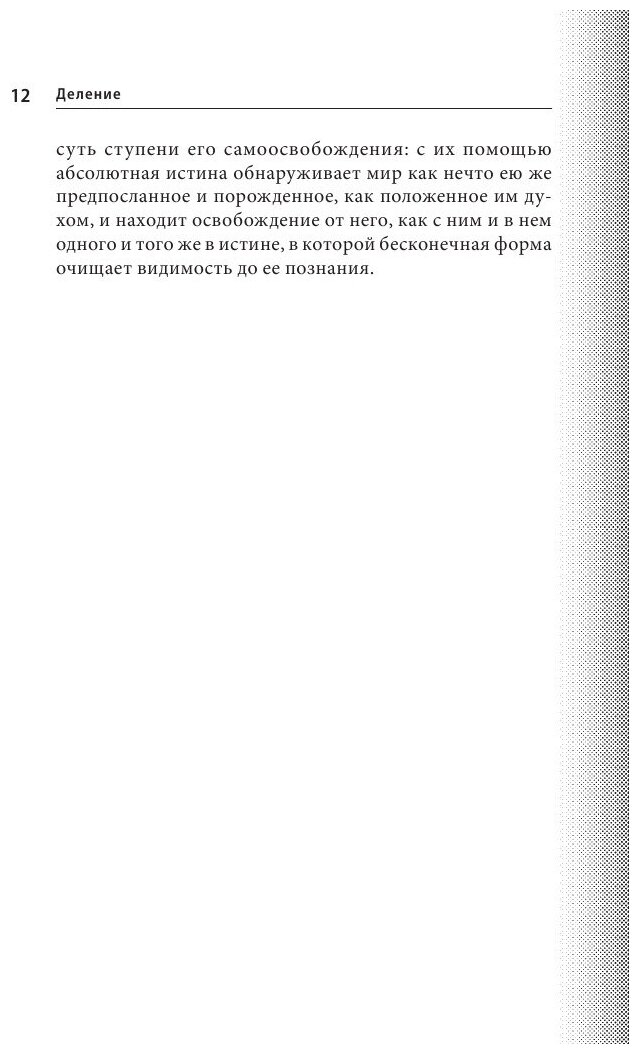 12 Деление

суть ступени его самоосвобождения: с их помощью абсолютная истина обнаруживает мир как нечто ею же предпосланное и порожденное, как положенное им духом, и находит освобождение от него, как с ним и в нем одного и того же в истине, в которой бесконечная форма очищает видимость до ее познания.